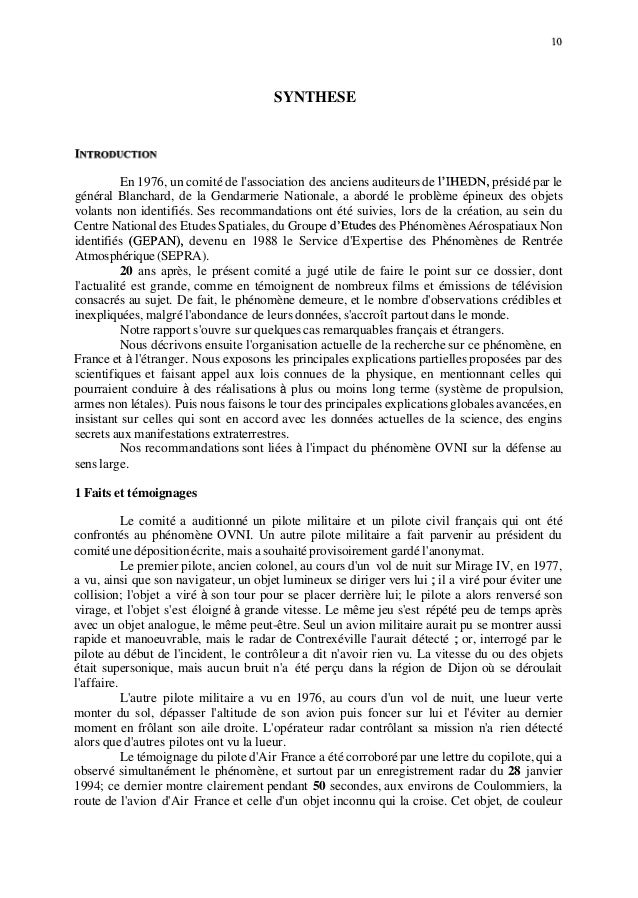 10

SYNTHESE

INTRODUCTION

En 1976, un comité de l'association des anciens auditeurs de l'IHEDN, présidé par le général Blanchard, de la Gendarmerie Nationale, a abordé le problème épineux des objets volants non identifiés. Ses recommandations ont été suivies, lors de la création, au sein du Centre National des Etudes Spatiales, du Groupe d'Etudes des Phénomènes Aérospatiaux Non identifiés (GEPAN), devenu en 1988 le Service d'Expertise des Phénomènes de Rentrée Atmosphérique (SEPRA).

20 ans après, le présent comité a jugé utile de faire le point sur ce dossier, dont l'actualité est grande, comme en témoignent de nombreux films et émissions de télévision consacrés au sujet. De fait, le phénomène demeure, et le nombre d'observations crédibles et inexpliquées, malgré l'abondance de leurs données, s'accroît partout dans le monde.

Notre rapport s'ouvre sur quelques cas remarquables français et étrangers.

Nous décrivons ensuite l'organisation actuelle de la recherche sur ce phénomène, en France et à l'étranger. Nous exposons les principales explications partielles proposées par des scientifiques et faisant appel aux lois connues de la physique, en mentionnant celles qui pourraient conduire à des réalisations à plus ou moins long terme (système de propulsion, armes non létales). Puis nous faisons le tour des principales explications globales avancées, en insistant sur celles qui sont en accord avec les données actuelles de la science, des engins secrets aux manifestations extraterrestres.

Nos recommandations sont liées à l'impact du phénomène OVNI sur la défense au sens large.

1 Faits et témoignages

Le comité a auditionné un pilote militaire et un pilote civil français qui ont été confrontés au phénomène OVNI. Un autre pilote militaire a fait parvenir au président du comité une déposition écrite, mais a souhaité provisoirement gardé l'anonymat.

Le premier pilote, ancien colonel, au cours d'un vol de nuit sur Mirage IV, en 1977, a vu, ainsi que son navigateur, un objet lumineux se diriger vers lui ; il a viré pour éviter une collision; l'objet a viré à son tour pour se placer derrière lui; le pilote a alors renversé son virage, et l'objet s'est éloigné à grande vitesse. Le même jeu s'est répété peu de temps après avec un objet analogue, le même peut-être. Seul un avion militaire aurait pu se montrer aussi rapide et manoeuvrable, mais le radar de Contrexéville l'aurait détecté ; or, interrogé par le pilote au début de l'incident, le contrôleur a dit n'avoir rien vu. La vitesse du ou des objets était supersonique, mais aucun bruit n'a été perçu dans la région de Dijon où se déroulait l'affaire.

L'autre pilote militaire a vu en 1976, au cours d'un vol de nuit, une lueur verte monter du sol, dépasser l'altitude de son avion puis foncer sur lui et l'éviter au dernier moment en frôlant son aile droite. L'opérateur radar contrôlant sa mission n'a rien détecté alors que d'autres pilotes ont vu la lueur.

Le témoignage du pilote d'Air France a été corroboré par une lettre du copilote, qui a observé simultanément le phénomène, et surtout par un enregistrement radar du 28 janvier 1994; ce dernier montre clairement pendant 50 secondes, aux environs de Coulommiers, la route de l'avion d'Air France et celle d'un objet inconnu qui la croise. Cet objet, de couleur